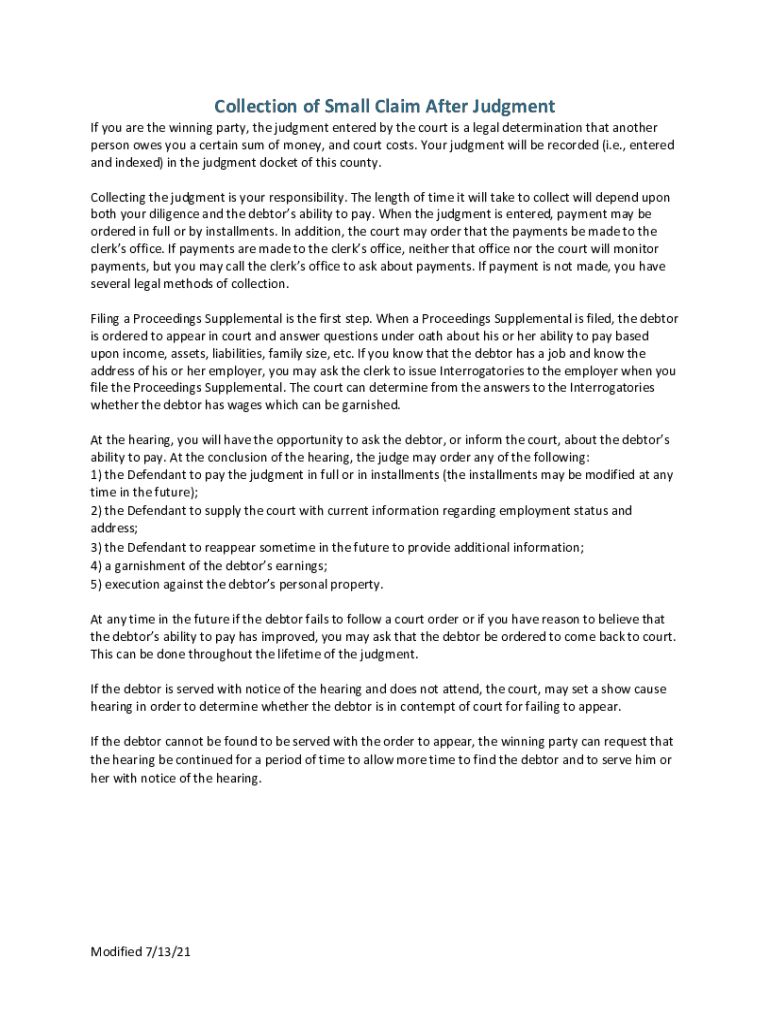 Collection of Small Claim After Judgment

If you are the winning party, the judgment entered by the court is a legal determination that another person owes you a certain sum of money, and court costs. Your judgment will be recorded (i.e., entered and indexed) in the judgment docket of this county.

Collecting the judgment is your responsibility. The length of time it will take to collect will depend upon both your diligence and the debtor's ability to pay. When the judgment is entered, payment may be ordered in full or by installments. In addition, the court may order that the payments be made to the clerk's office. If payments are made to the clerk's office, neither that office nor the court will monitor payments, but you may call the clerk's office to ask about payments. If payment is not made, you have several legal methods of collection.

Filing a Proceedings Supplemental is the first step. When a Proceedings Supplemental is filed, the debtor is ordered to appear in court and answer questions under oath about his or her ability to pay based upon income, assets, liabilities, family size, etc. If you know that the debtor has a job and know the address of his or her employer, you may ask the clerk to issue Interrogatories to the employer when you file the Proceedings Supplemental. The court can determine from the answers to the Interrogatories whether the debtor has wages which can be garnished.

At the hearing, you will have the opportunity to ask the debtor, or inform the court, about the debtor's ability to pay. At the conclusion of the hearing, the judge may order any of the following:
1) the Defendant to pay the judgment in full or in installments (the installments may be modified at any time in the future);
2) the Defendant to supply the court with current information regarding employment status and address;
3) the Defendant to reappear sometime in the future to provide additional information;
4) a garnishment of the debtor's earnings;
5) execution against the debtor's personal property.

At any time in the future if the debtor fails to follow a court order or if you have reason to believe that the debtor's ability to pay has improved, you may ask that the debtor be ordered to come back to court. This can be done throughout the lifetime of the judgment.

If the debtor is served with notice of the hearing and does not attend, the court, may set a show cause hearing in order to determine whether the debtor is in contempt of court for failing to appear.

If the debtor cannot be found to be served with the order to appear, the winning party can request that the hearing be continued for a period of time to allow more time to find the debtor and to serve him or her with notice of the hearing.

Modified 7/13/21